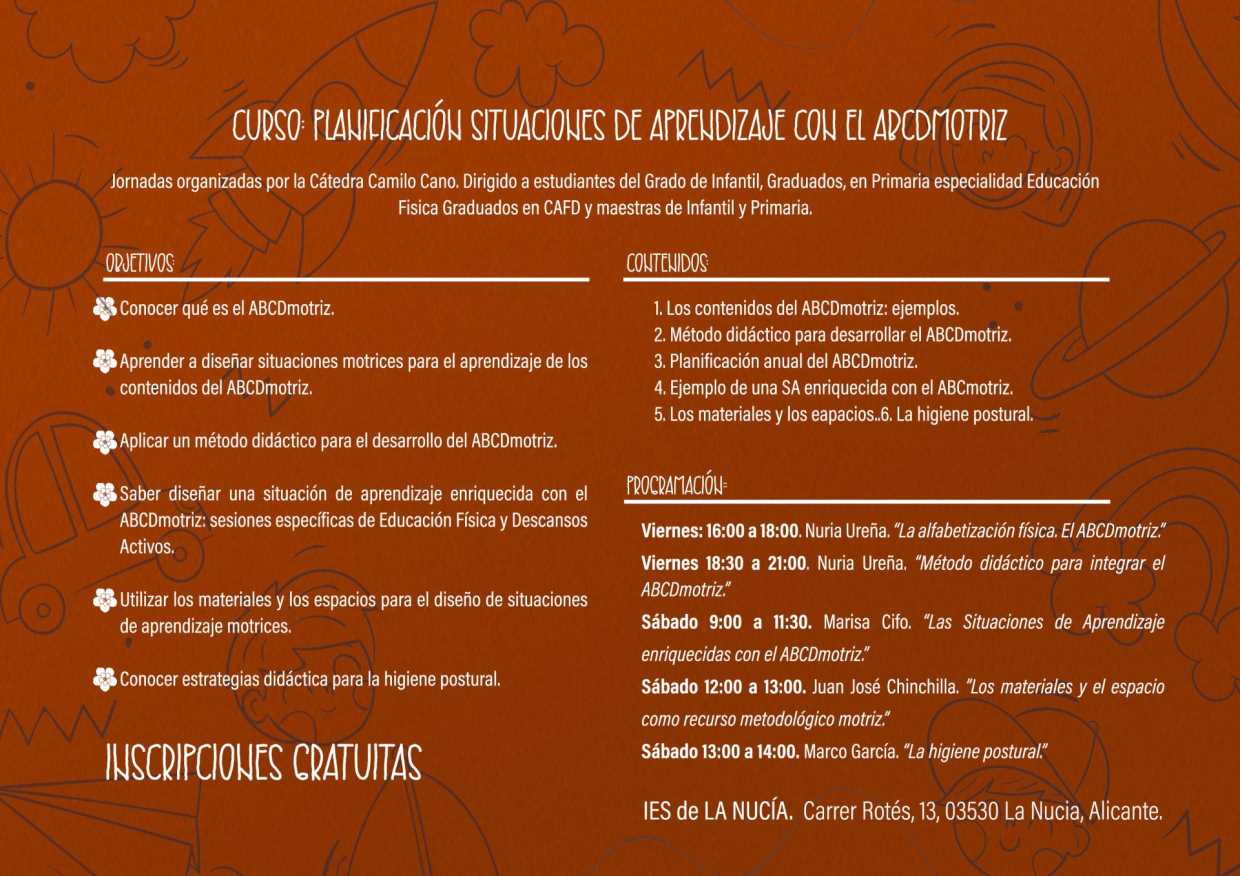 CURSO: PLANIFICACIÓN SITUACIONES DE APRENDIZAJE CON EL ABCDMOTRIZ

Jornadas organizadas por la Cátedra Camilo Cano. Dirigido a estudiantes del Grado de Infantil, Graduados, en Primaria especialidad Educación Fisica Graduados en CAFD y maestras de Infantil y Primaria.

OBJETIVOS:

Conocer qué es el ABCDmotriz.

Aprender a diseñar situaciones motrices para el aprendizaje de los contenidos del ABCDmotriz.

Aplicar un método didáctico para el desarrollo del ABCDmotriz.

Saber diseñar una situación de aprendizaje enriquecida con el ABCDmotriz: sesiones específicas de Educación Física y Descansos Activos.

Utilizar los materiales y los espacios para el diseño de situaciones de aprendizaje motrices.

Conocer estrategias didáctica para la higiene postural.

INSCRIPCIONES GRATUITAS

CONTENIDOS:

1. Los contenidos del ABCDmotriz: ejemplos.
2. Método didáctico para desarrollar el ABCDmotriz.
3. Planificación anual del ABCDmotriz.
4. Ejemplo de una SA enriquecida con el ABCmotriz.
5. Los materiales y los eapacios..6. La higiene postural.

PROGRAMACIÓN:

Viernes: 16:00 a 18:00. Nuria Ureña. "La alfabetización física. El ABCDmotriz."

Viernes 18:30 a 21:00. Nuria Ureña. "Método didáctico para integrar el ABCDmotriz."

Sábado 9:00 a 11:30. Marisa Cifo. "Las Situaciones de Aprendizaje enriquecidas con el ABCDmotriz."

Sábado 12:00 a 13:00. Juan José Chinchilla. "Los materiales y el espacio como recurso metodológico motriz."

Sábado 13:00 a 14:00. Marco García. "La higiene postural."

IES de LA NUCÍA. Carrer Rotés, 13, 03530 La Nucia, Alicante.